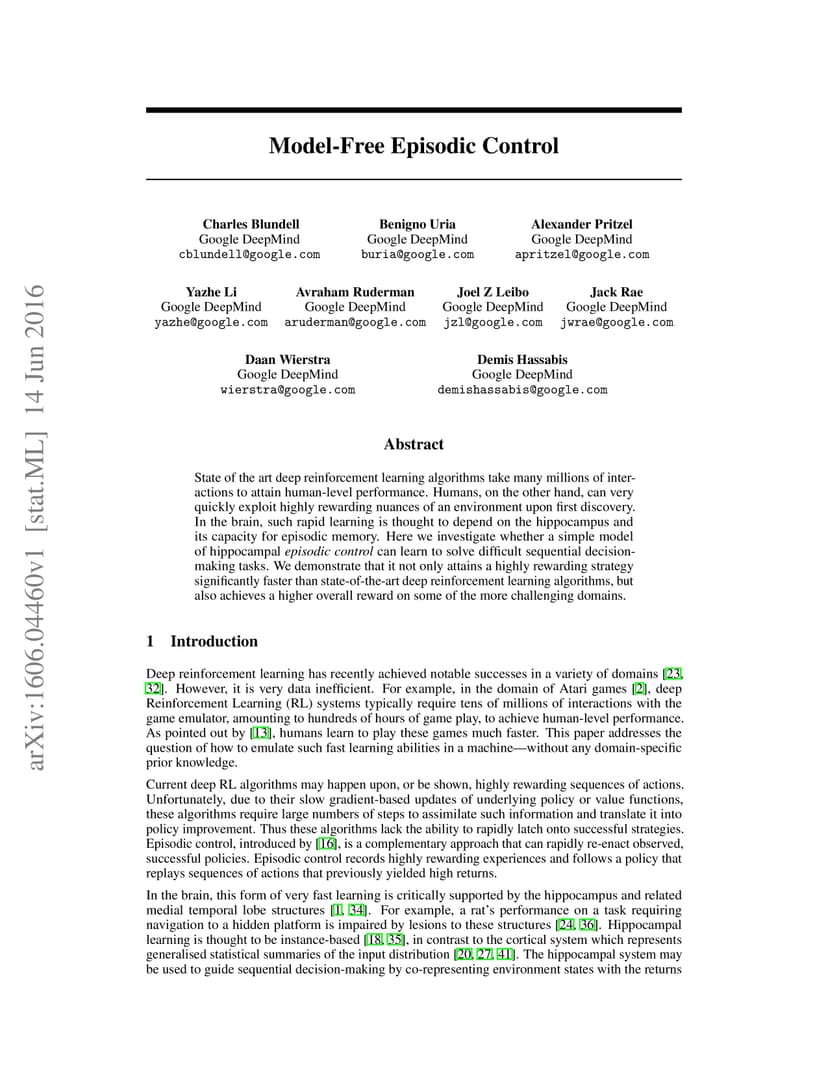 arXiv:1606.04460v1 [stat.ML] 14 Jun 2016

Model-Free Episodic Control

Charles Blundell
Google DeepMind
cblundell@google.com

Benigno Uria
Google DeepMind
buria@google.com

Alexander Pritzel
Google DeepMind
apritzel@google.com

Yazhe Li
Google DeepMind
yazhe@google.com

Avraham Ruderman
Google DeepMind
aruderman@google.com

Joel Z Leibo
Google DeepMind
jzl@google.com

Jack Rae
Google DeepMind
jwrae@google.com

Daan Wierstra
Google DeepMind
wierstra@google.com

Demis Hassabis
Google DeepMind
demishassabis@google.com

Abstract

State of the art deep reinforcement learning algorithms take many millions of interactions to attain human-level performance. Humans, on the other hand, can very quickly exploit highly rewarding nuances of an environment upon first discovery. In the brain, such rapid learning is thought to depend on the hippocampus and its capacity for episodic memory. Here we investigate whether a simple model of hippocampal episodic control can learn to solve difficult sequential decision-making tasks. We demonstrate that it not only attains a highly rewarding strategy significantly faster than state-of-the-art deep reinforcement learning algorithms, but also achieves a higher overall reward on some of the more challenging domains.

1 Introduction

Deep reinforcement learning has recently achieved notable successes in a variety of domains [23, 32]. However, it is very data inefficient. For example, in the domain of Atari games [2], deep Reinforcement Learning (RL) systems typically require tens of millions of interactions with the game emulator, amounting to hundreds of hours of game play, to achieve human-level performance. As pointed out by [13], humans learn to play these games much faster. This paper addresses the question of how to emulate such fast learning abilities in a machine—without any domain-specific prior knowledge.

Current deep RL algorithms may happen upon, or be shown, highly rewarding sequences of actions. Unfortunately, due to their slow gradient-based updates of underlying policy or value functions, these algorithms require large numbers of steps to assimilate such information and translate it into policy improvement. Thus these algorithms lack the ability to rapidly latch onto successful strategies. Episodic control, introduced by [16], is a complementary approach that can rapidly re-enact observed, successful policies. Episodic control records highly rewarding experiences and follows a policy that replays sequences of actions that previously yielded high returns.

In the brain, this form of very fast learning is critically supported by the hippocampus and related medial temporal lobe structures [1, 34]. For example, a rat's performance on a task requiring navigation to a hidden platform is impaired by lesions to these structures [24, 36]. Hippocampal learning is thought to be instance-based [18, 35], in contrast to the cortical system which represents generalised statistical summaries of the input distribution [20, 27, 41]. The hippocampal system may be used to guide sequential decision-making by co-representing environment states with the returns